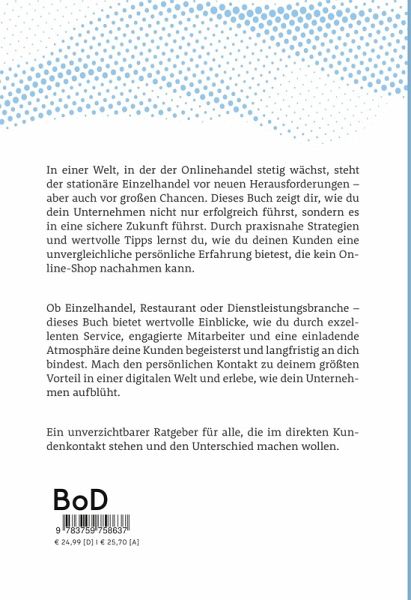 In einer Welt, in der der Onlinehandel stetig wächst, steht der stationäre Einzelhandel vor neuen Herausforderungen – aber auch vor großen Chancen. Dieses Buch zeigt dir, wie du dein Unternehmen nicht nur erfolgreich führst, sondern es in eine sichere Zukunft führst. Durch praxisnahe Strategien und wertvolle Tipps lernst du, wie du deinen Kunden eine unvergleichliche persönliche Erfahrung bietest, die kein Online-Shop nachahmen kann.

Ob Einzelhandel, Restaurant oder Dienstleistungsbranche – dieses Buch bietet wertvolle Einblicke, wie du durch exzellenten Service, engagierte Mitarbeiter und eine einladende Atmosphäre deine Kunden begeisterst und langfristig an dich bindest. Mach den persönlichen Kontakt zu deinem größten Vorteil in einer digitalen Welt und erlebe, wie dein Unternehmen aufblüht.

Ein unverzichtbarer Ratgeber für alle, die im direkten Kundenkontakt stehen und den Unterschied machen wollen.

BoD

9 783759 758637

€ 24,99 [D] I € 25,70 [A]